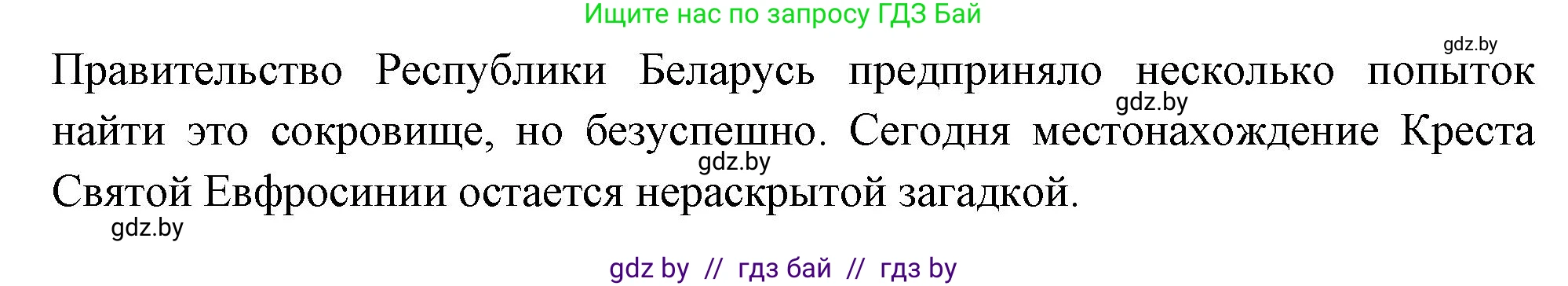 Ищите нас по запросу ГДЗ Бай

gdz.by

Правительство Республики Беларусь предприняло несколько попыток найти это сокровище, но безуспешно. Сегодня местонахождение Креста Святой Евфросинии остается нераскрытой загадкой.

gdz.by

gdz.by

gdz.by

gdz by // гдз бай // гдз by